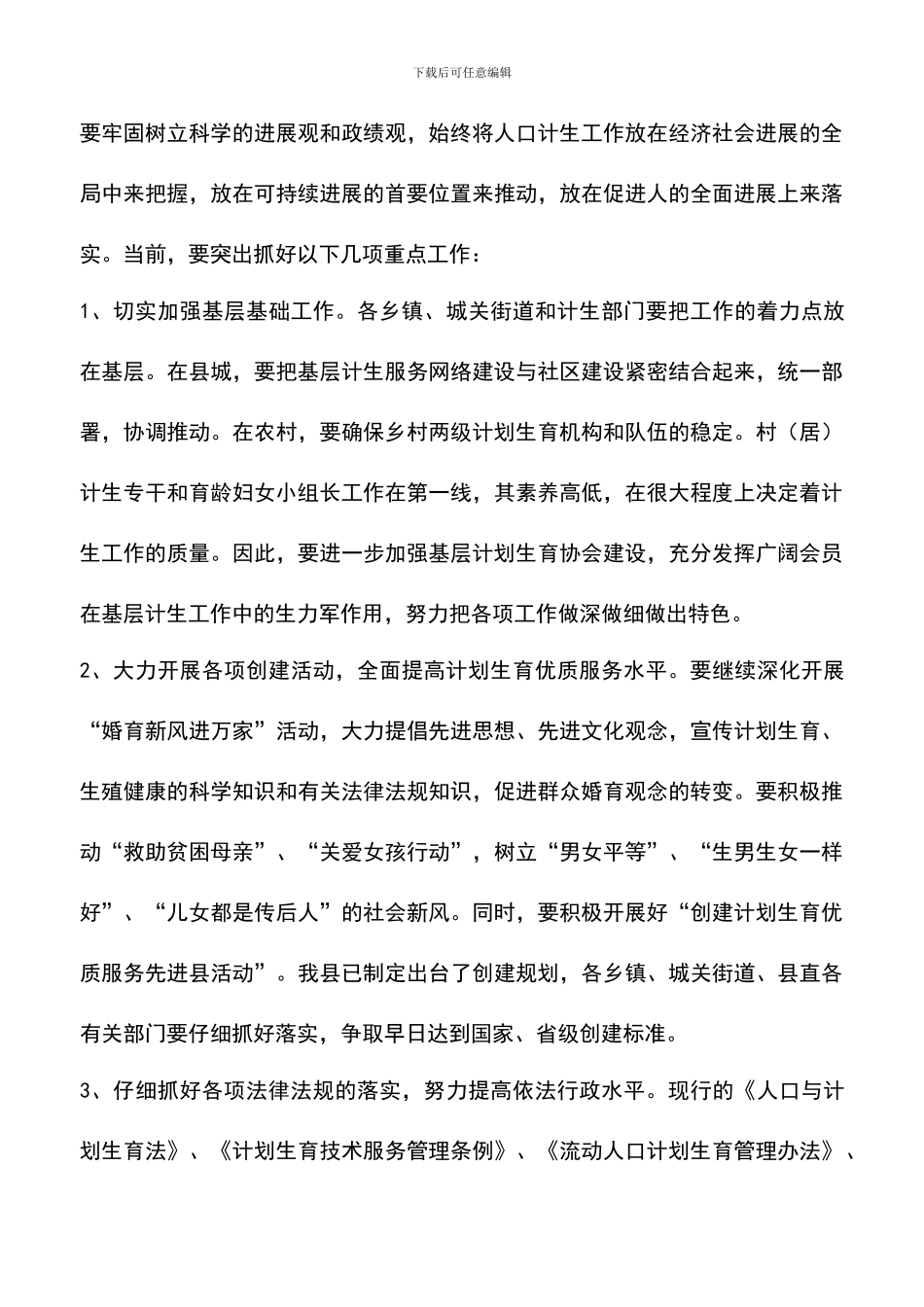 下载后可任意编辑

要牢固树立科学的进展观和政绩观，始终将人口计生工作放在经济社会进展的全局中来把握，放在可持续进展的首要位置来推动，放在促进人的全面进展上来落实。当前，要突出抓好以下几项重点工作：

1、切实加强基层基础工作。各乡镇、城关街道和计生部门要把工作的着力点放在基层。在县城，要把基层计生服务网络建设与社区建设紧密结合起来，统一部署，协调推动。在农村，要确保乡村两级计划生育机构和队伍的稳定。村（居）计生专干和育龄妇女小组长工作在第一线，其素养高低，在很大程度上决定着计生工作的质量。因此，要进一步加强基层计划生育协会建设，充分发挥广阔会员在基层计生工作中的生力军作用，努力把各项工作做深做细做出特色。

2、大力开展各项创建活动，全面提高计划生育优质服务水平。要继续深化开展“婚育新风进万家”活动，大力提倡先进思想、先进文化观念，宣传计划生育、生殖健康的科学知识和有关法律法规知识，促进群众婚育观念的转变。要积极推动“救助贫困母亲”、“关爱女孩行动”，树立“男女平等”、“生男生女一样好”、“儿女都是传后人”的社会新风。同时，要积极开展好“创建计划生育优质服务先进县活动”。我县已制定出台了创建规划，各乡镇、城关街道、县直各有关部门要仔细抓好落实，争取早日达到国家、省级创建标准。

3、仔细抓好各项法律法规的落实，努力提高依法行政水平。现行的《人口与计划生育法》、《计划生育技术服务管理条例》、《流动人口计划生育管理办法》、